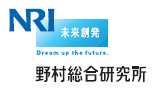 NRI
未来創発
Dream up the future.
野村総合研究所